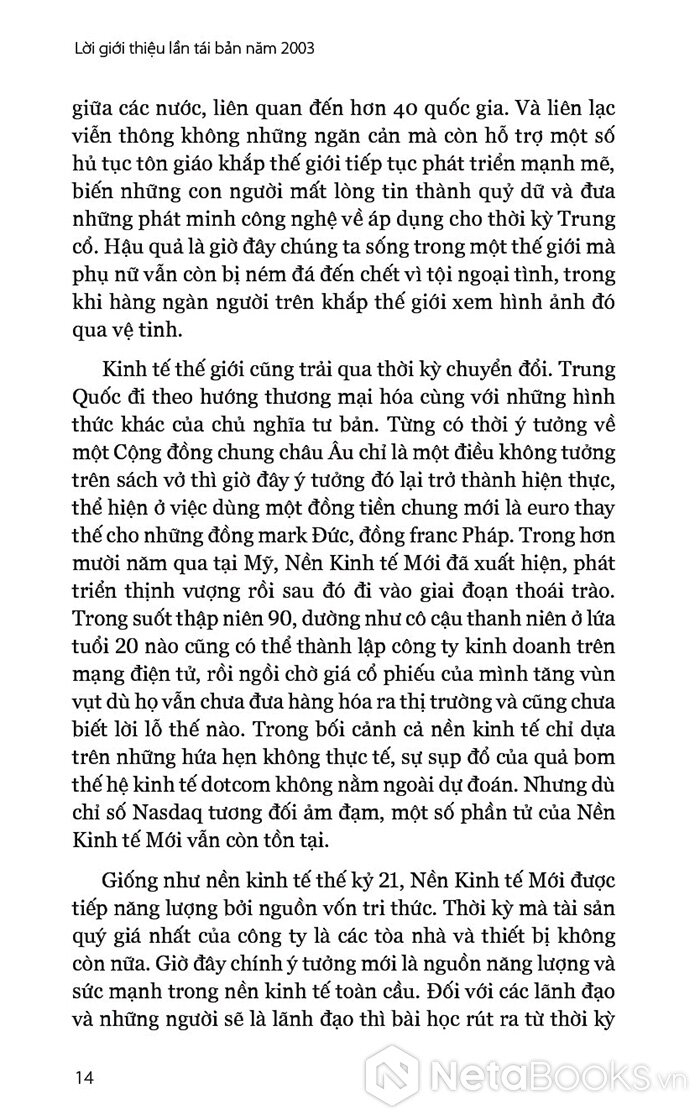 Lời giới thiệu lần tái bản năm 2003

giữa các nước, liên quan đến hơn 40 quốc gia. Và liên lạc viễn thông không những ngăn cản mà còn hỗ trợ một số hủ tục tôn giáo khắp thế giới tiếp tục phát triển mạnh mẽ, biến những con người mất lòng tin thành quỷ dữ và đưa những phát minh công nghệ về áp dụng cho thời kỳ Trung cổ. Hậu quả là giờ đây chúng ta sống trong một thế giới mà phụ nữ vẫn còn bị ném đá đến chết vì tội ngoại tình, trong khi hàng ngàn người trên khắp thế giới xem hình ảnh đó qua vệ tinh.

Kinh tế thế giới cũng trải qua thời kỳ chuyển đổi. Trung Quốc đi theo hướng thương mại hóa cùng với những hình thức khác của chủ nghĩa tư bản. Từng có thời ý tưởng về một Cộng đồng chung châu Âu chỉ là một điều không tưởng trên sách vở thì giờ đây ý tưởng đó lại trở thành hiện thực, thể hiện ở việc dùng một đồng tiền chung mới là euro thay thế cho những đồng mark Đức, đồng franc Pháp. Trong hơn mười năm qua tại Mỹ, Nền Kinh tế Mới đã xuất hiện, phát triển thịnh vượng rồi sau đó đi vào giai đoạn thoái trào. Trong suốt thập niên 90, dường như cô cậu thanh niên ở lứa tuổi 20 nào cũng có thể thành lập công ty kinh doanh trên mạng điện tử, rồi ngồi chờ giá cổ phiếu của mình tăng vùn vụt dù họ vẫn chưa đưa hàng hóa ra thị trường và cũng chưa biết lời lỗ thế nào. Trong bối cảnh cả nền kinh tế chỉ dựa trên những hứa hẹn không thực tế, sự sụp đổ của quả bom thế hệ kinh tế dotcom không nằm ngoài dự đoán. Nhưng dù chỉ số Nasdaq tương đối ảm đạm, một số phần tử của Nền Kinh tế Mới vẫn còn tồn tại.

Giống như nền kinh tế thế kỷ 21, Nền Kinh tế Mới được tiếp năng lượng bởi nguồn vốn tri thức. Thời kỳ mà tài sản quý giá nhất của công ty là các tòa nhà và thiết bị không còn nữa. Giờ đây chính ý tưởng mới là nguồn năng lượng và sức mạnh trong nền kinh tế toàn cầu. Đối với các lãnh đạo và những người sẽ là lãnh đạo thì bài học rút ra từ thời kỳ

14

NetaBooks.vn